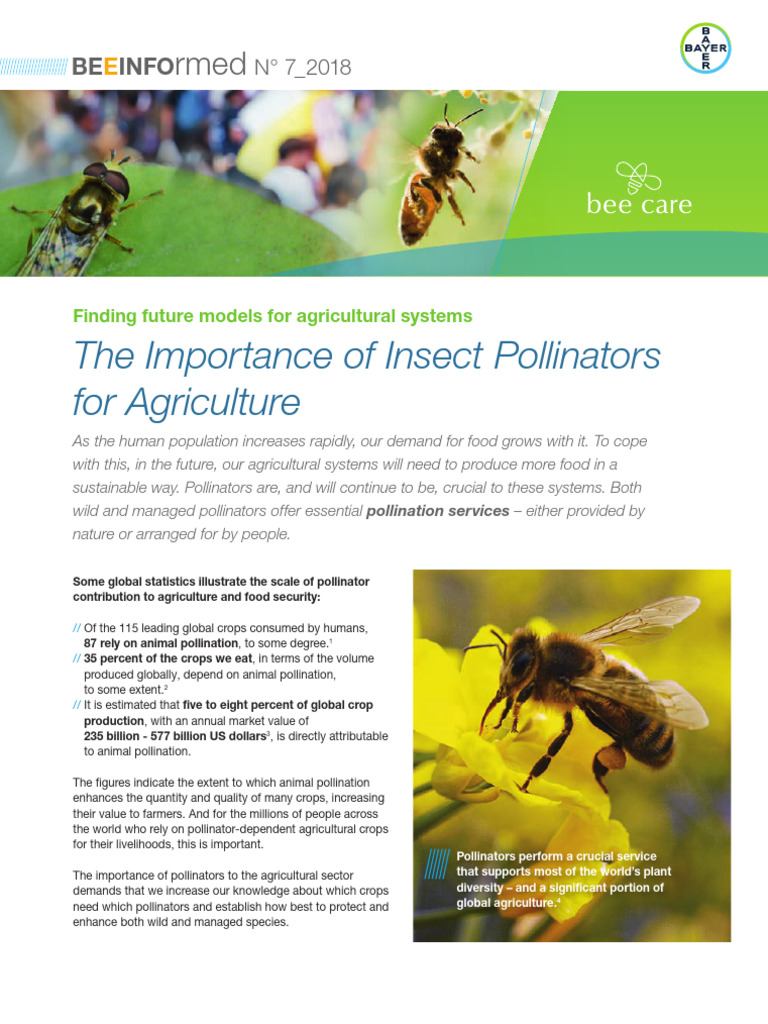 BEEINFOrmed N° 7_2018

BAYER

bee care

Finding future models for agricultural systems

The Importance of Insect Pollinators for Agriculture

As the human population increases rapidly, our demand for food grows with it. To cope with this, in the future, our agricultural systems will need to produce more food in a sustainable way. Pollinators are, and will continue to be, crucial to these systems. Both wild and managed pollinators offer essential pollination services – either provided by nature or arranged for by people.

Some global statistics illustrate the scale of pollinator contribution to agriculture and food security:

// Of the 115 leading global crops consumed by humans, 87 rely on animal pollination, to some degree.$^1$
// 35 percent of the crops we eat, in terms of the volume produced globally, depend on animal pollination, to some extent.$^2$
// It is estimated that five to eight percent of global crop production, with an annual market value of 235 billion - 577 billion US dollars$^3$, is directly attributable to animal pollination.

The figures indicate the extent to which animal pollination enhances the quantity and quality of many crops, increasing their value to farmers. And for the millions of people across the world who rely on pollinator-dependent agricultural crops for their livelihoods, this is important.

The importance of pollinators to the agricultural sector demands that we increase our knowledge about which crops need which pollinators and establish how best to protect and enhance both wild and managed species.

Pollinators perform a crucial service that supports most of the world's plant diversity – and a significant portion of global agriculture.$^4$